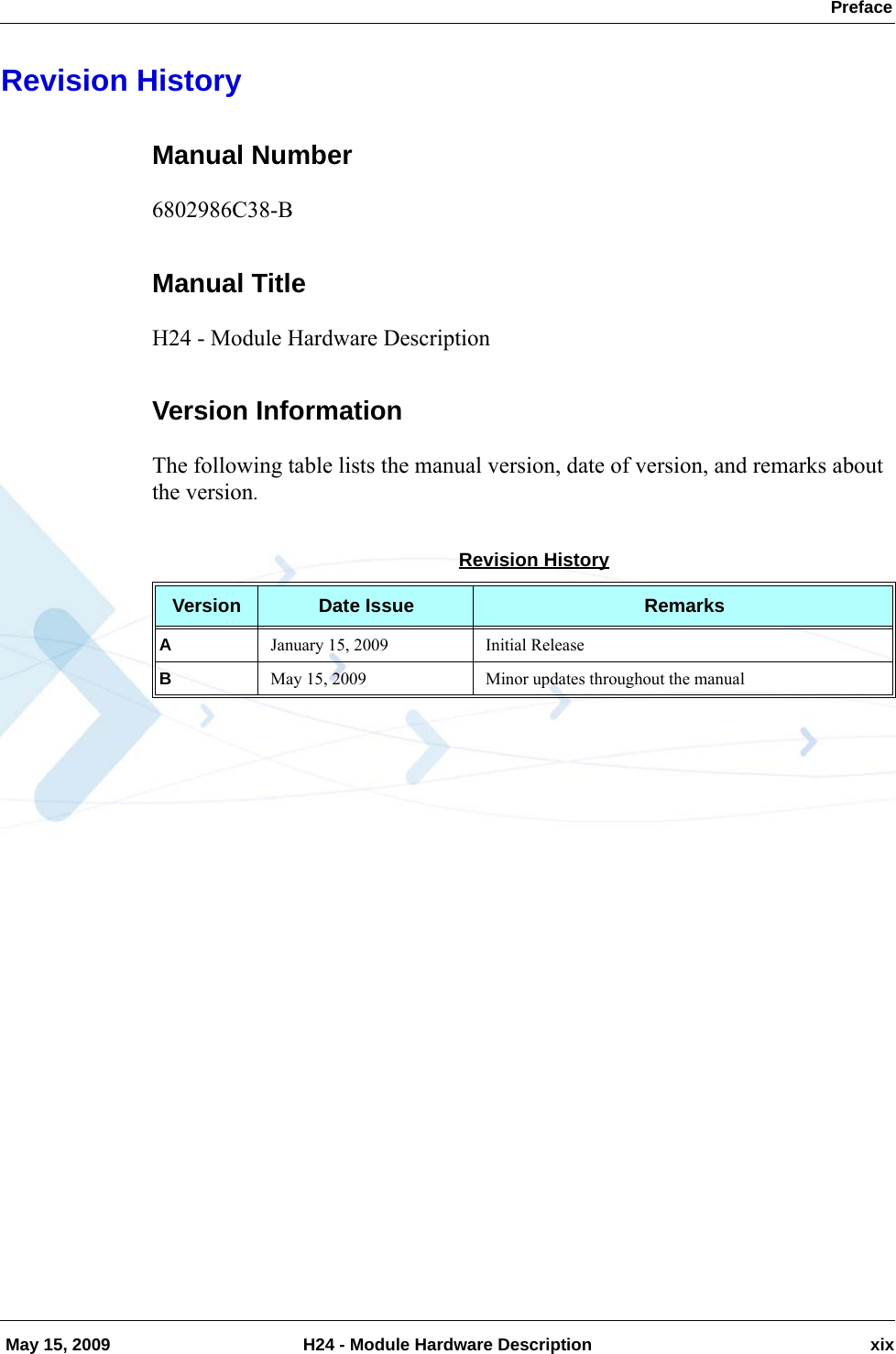 Preface

Revision History

Manual Number

6802986C38-B

Manual Title

H24 - Module Hardware Description

Version Information

The following table lists the manual version, date of version, and remarks about the version.

Revision History

| Version | Date Issue | Remarks |
|---|---|---|
| A | January 15, 2009 | Initial Release |
| B | May 15, 2009 | Minor updates throughout the manual |

May 15, 2009 H24 - Module Hardware Description xix